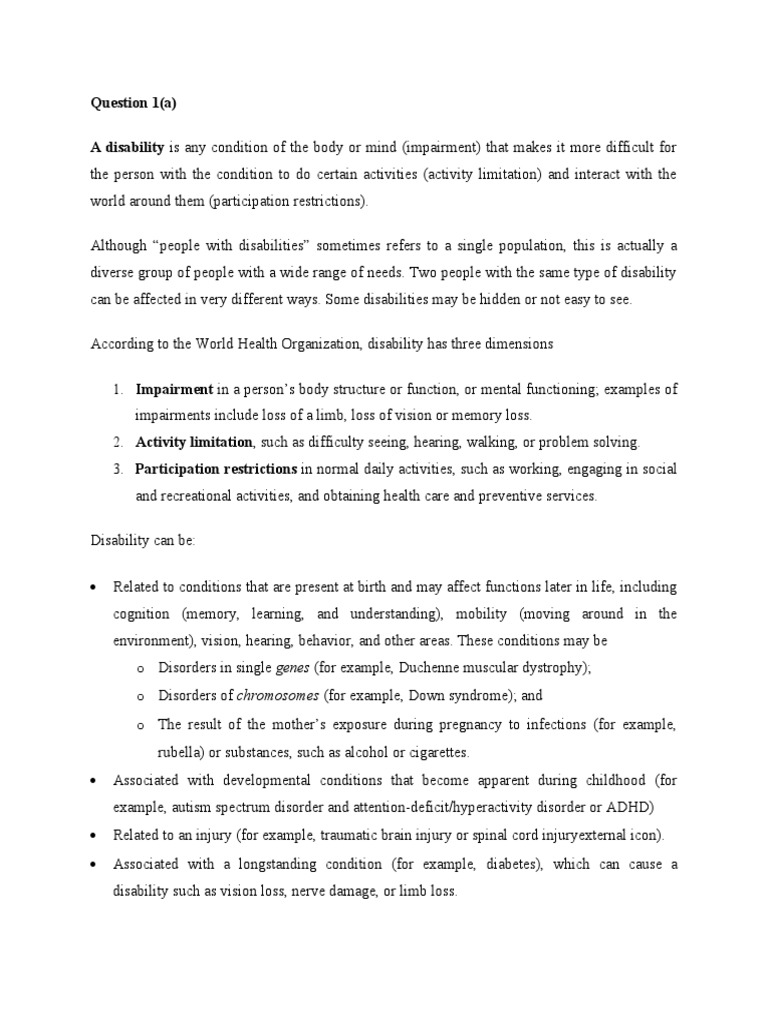 Question 1(a)

A disability is any condition of the body or mind (impairment) that makes it more difficult for the person with the condition to do certain activities (activity limitation) and interact with the world around them (participation restrictions).

Although “people with disabilities” sometimes refers to a single population, this is actually a diverse group of people with a wide range of needs. Two people with the same type of disability can be affected in very different ways. Some disabilities may be hidden or not easy to see.

According to the World Health Organization, disability has three dimensions

1. Impairment in a person’s body structure or function, or mental functioning; examples of impairments include loss of a limb, loss of vision or memory loss.
2. Activity limitation, such as difficulty seeing, hearing, walking, or problem solving.
3. Participation restrictions in normal daily activities, such as working, engaging in social and recreational activities, and obtaining health care and preventive services.

Disability can be:

• Related to conditions that are present at birth and may affect functions later in life, including cognition (memory, learning, and understanding), mobility (moving around in the environment), vision, hearing, behavior, and other areas. These conditions may be
o Disorders in single genes (for example, Duchenne muscular dystrophy);
o Disorders of chromosomes (for example, Down syndrome); and
o The result of the mother’s exposure during pregnancy to infections (for example, rubella) or substances, such as alcohol or cigarettes.
• Associated with developmental conditions that become apparent during childhood (for example, autism spectrum disorder and attention-deficit/hyperactivity disorder or ADHD)
• Related to an injury (for example, traumatic brain injury or spinal cord injuryexternal icon).
• Associated with a longstanding condition (for example, diabetes), which can cause a disability such as vision loss, nerve damage, or limb loss.